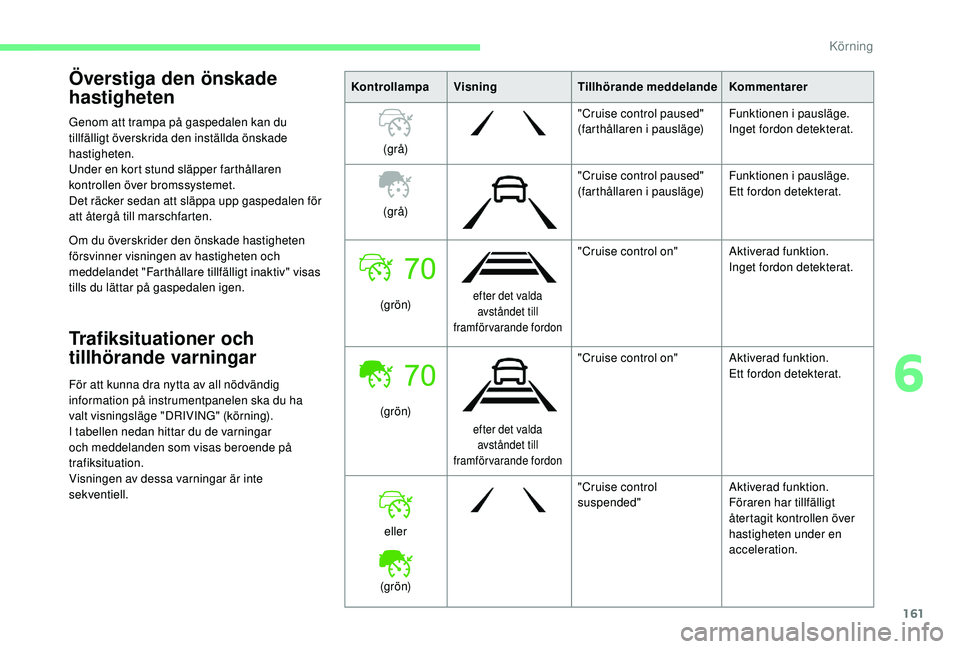 Körning

Överstiga den önskade hastigheten

Genom att trampa på gaspedalen kan du tillfälligt överskrida den inställda önskade hastigheten.
Under en kort stund släpper farthållaren kontrollen över bromssystemet.
Det räcker sedan att släppa upp gaspedalen för att återgå till marschfarten.

Om du överskrider den önskade hastigheten försvinner visningen av hastigheten och meddelandet "Farthållare tillfälligt inaktiv" visas tills du lättar på gaspedalen igen.

Trafiksituationer och tillhörande varningar

För att kunna dra nytta av all nödvändig information på instrumentpanelen ska du ha valt visningsläge "DRIVING" (körning).
I tabellen nedan hittar du de varningar och meddelanden som visas beroende på trafiksituation.
Visningen av dessa varningar är inte sekventiell.

| Kontrollampa | Visning | Tillhörande meddelande | Kommentarer |
|---|---|---|---|
| (grå) | | "Cruise control paused" (farthållaren i pausläge) | Funktionen i pausläge. Inget fordon detekterat. |
| (grå) | | "Cruise control paused" (farthållaren i pausläge) | Funktionen i pausläge. Ett fordon detekterat. |
| 70 (grön) | efter det valda avståndet till framförvarande fordon | "Cruise control on" | Aktiverad funktion. Inget fordon detekterat. |
| 70 (grön) | efter det valda avståndet till framförvarande fordon | "Cruise control on" | Aktiverad funktion. Ett fordon detekterat. |
| eller (grön) | | "Cruise control suspended" | Aktiverad funktion. Föraren har tillfälligt återtagit kontrollen över hastigheten under en acceleration. |

6

161

carmanualsonline.info